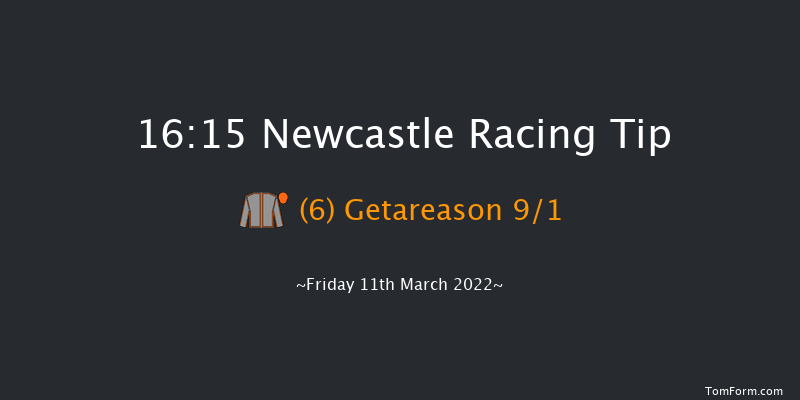 16:15 Newcastle Racing Tip

(6) Getareason 9/1

~Friday 11th March 2022~

TomForm.com